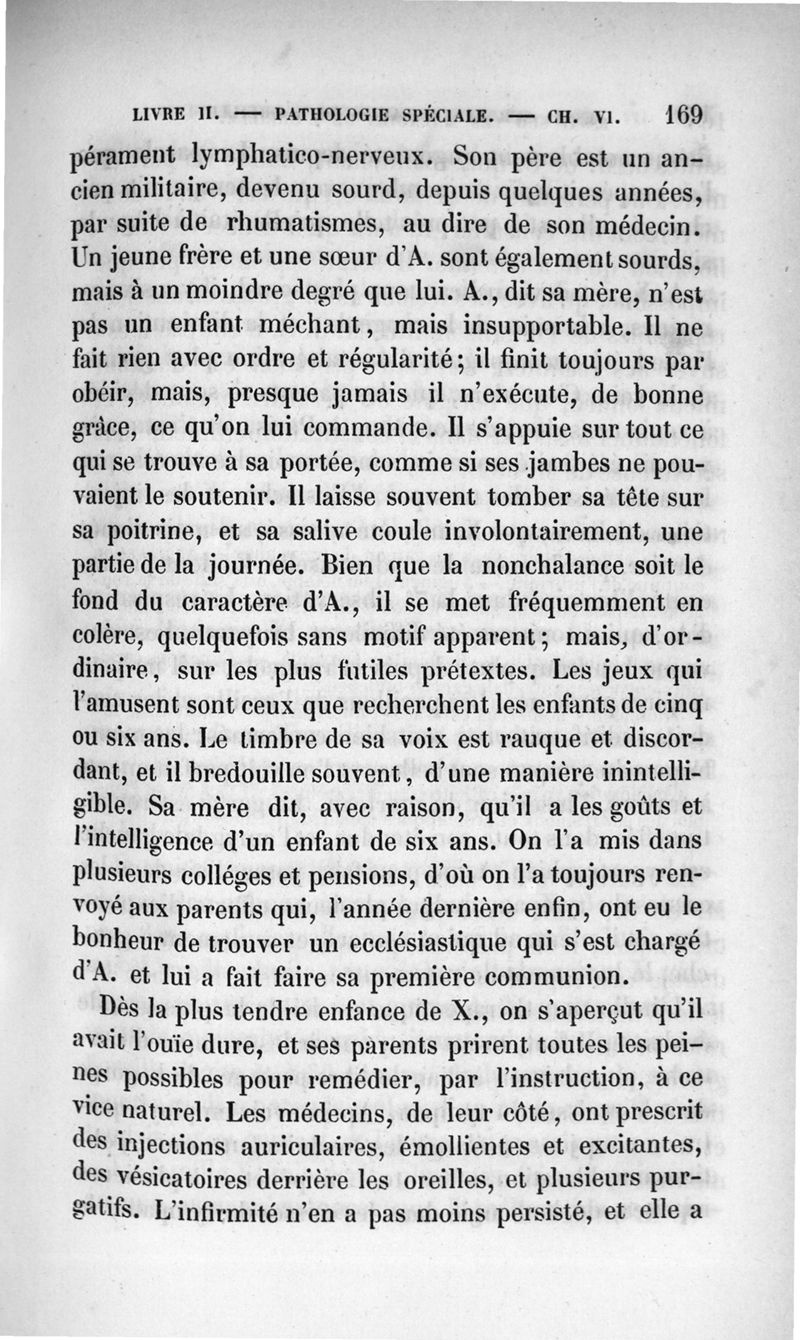 LIVRE II. — PATHOLOGIE SPÉCIALE. — CH. VI. 169

pérament lymphatico-nerveux. Son père est un ancien militaire, devenu sourd, depuis quelques années, par suite de rhumatismes, au dire de son médecin. Un jeune frère et une sœur d'A. sont également sourds, mais à un moindre degré que lui. A., dit sa mère, n'est pas un enfant méchant, mais insupportable. Il ne fait rien avec ordre et régularité; il finit toujours par obéir, mais, presque jamais il n'exécute, de bonne grâce, ce qu'on lui commande. Il s'appuie sur tout ce qui se trouve à sa portée, comme si ses jambes ne pouvaient le soutenir. Il laisse souvent tomber sa tête sur sa poitrine, et sa salive coule involontairement, une partie de la journée. Bien que la nonchalance soit le fond du caractère d'A., il se met fréquemment en colère, quelquefois sans motif apparent; mais, d'ordinaire, sur les plus futiles prétextes. Les jeux qui l'amusent sont ceux que recherchent les enfants de cinq ou six ans. Le timbre de sa voix est rauque et discordant, et il bredouille souvent, d'une manière inintelligible. Sa mère dit, avec raison, qu'il a les goûts et l'intelligence d'un enfant de six ans. On l'a mis dans plusieurs colléges et pensions, d'où on l'a toujours renvoyé aux parents qui, l'année dernière enfin, ont eu le bonheur de trouver un ecclésiastique qui s'est chargé d'A. et lui a fait faire sa première communion.

Dès la plus tendre enfance de X., on s'aperçut qu'il avait l'ouïe dure, et ses parents prirent toutes les peines possibles pour remédier, par l'instruction, à ce vice naturel. Les médecins, de leur côté, ont prescrit des injections auriculaires, émollientes et excitantes, des vésicatoires derrière les oreilles, et plusieurs purgatifs. L'infirmité n'en a pas moins persisté, et elle a